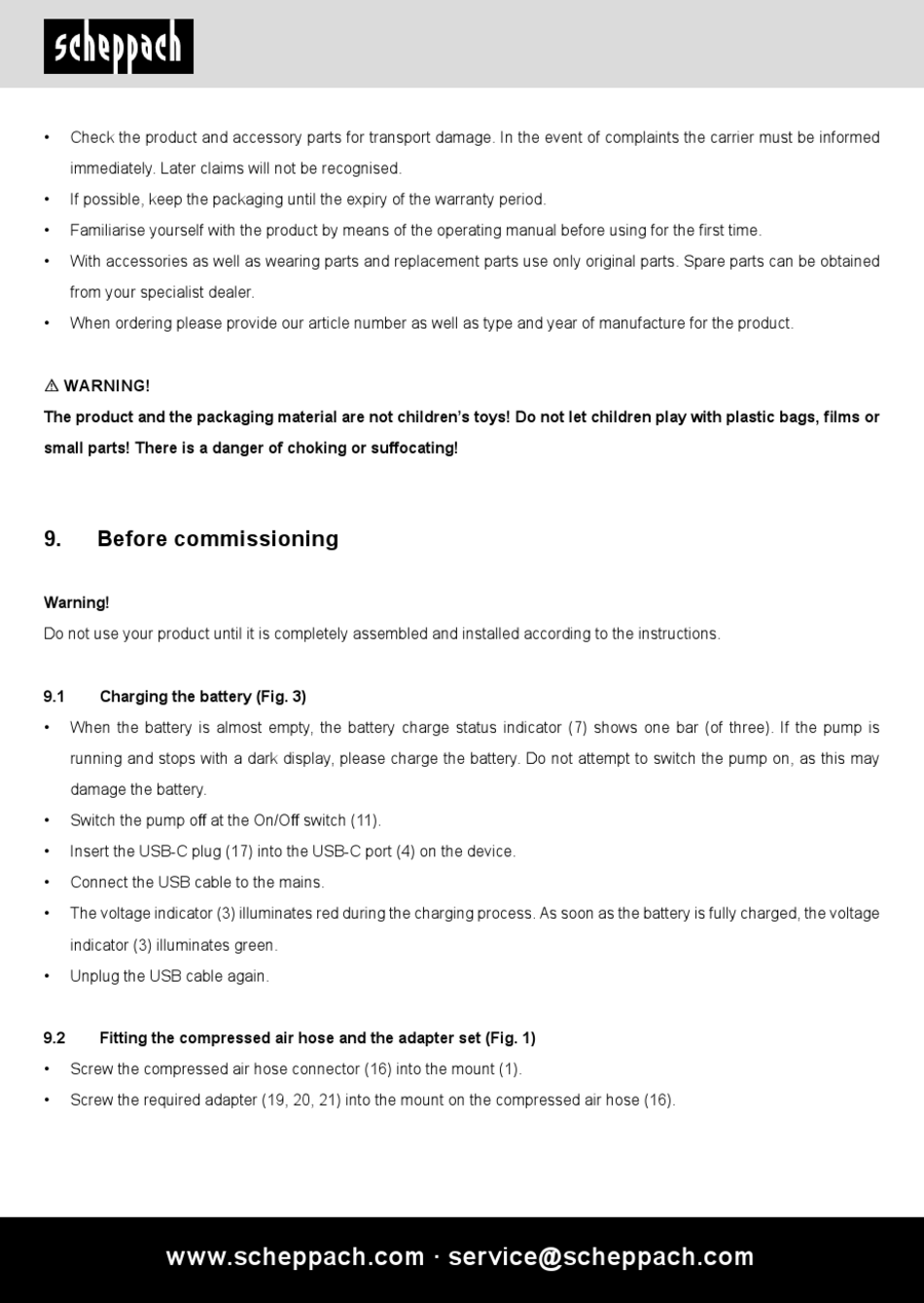 scheppach

• Check the product and accessory parts for transport damage. In the event of complaints the carrier must be informed immediately. Later claims will not be recognised.
• If possible, keep the packaging until the expiry of the warranty period.
• Familiarise yourself with the product by means of the operating manual before using for the first time.
• With accessories as well as wearing parts and replacement parts use only original parts. Spare parts can be obtained from your specialist dealer.
• When ordering please provide our article number as well as type and year of manufacture for the product.

⚠ WARNING!
The product and the packaging material are not children's toys! Do not let children play with plastic bags, films or small parts! There is a danger of choking or suffocating!

9. Before commissioning

Warning!
Do not use your product until it is completely assembled and installed according to the instructions.

9.1 Charging the battery (Fig. 3)
• When the battery is almost empty, the battery charge status indicator (7) shows one bar (of three). If the pump is running and stops with a dark display, please charge the battery. Do not attempt to switch the pump on, as this may damage the battery.
• Switch the pump off at the On/Off switch (11).
• Insert the USB-C plug (17) into the USB-C port (4) on the device.
• Connect the USB cable to the mains.
• The voltage indicator (3) illuminates red during the charging process. As soon as the battery is fully charged, the voltage indicator (3) illuminates green.
• Unplug the USB cable again.

9.2 Fitting the compressed air hose and the adapter set (Fig. 1)
• Screw the compressed air hose connector (16) into the mount (1).
• Screw the required adapter (19, 20, 21) into the mount on the compressed air hose (16).

www.scheppach.com · service@scheppach.com